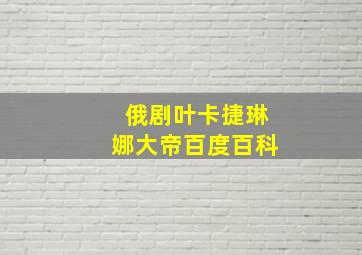 俄剧叶卡捷琳娜大帝百度百科